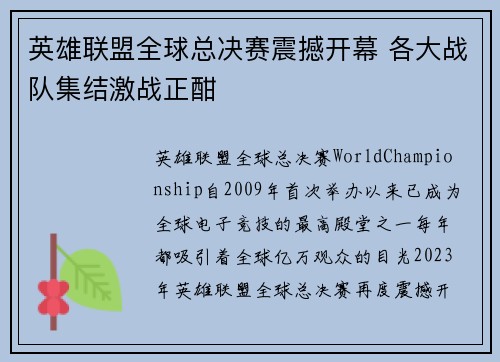 英雄联盟全球总决赛震撼开幕 各大战队集结激战正酣

英雄联盟全球总决赛WorldChampionship自2009年首次举办以来已成为全球电子竞技的最高殿堂之一每年都吸引着全球亿万观众的目光2023年英雄联盟全球总决赛再度震撼开